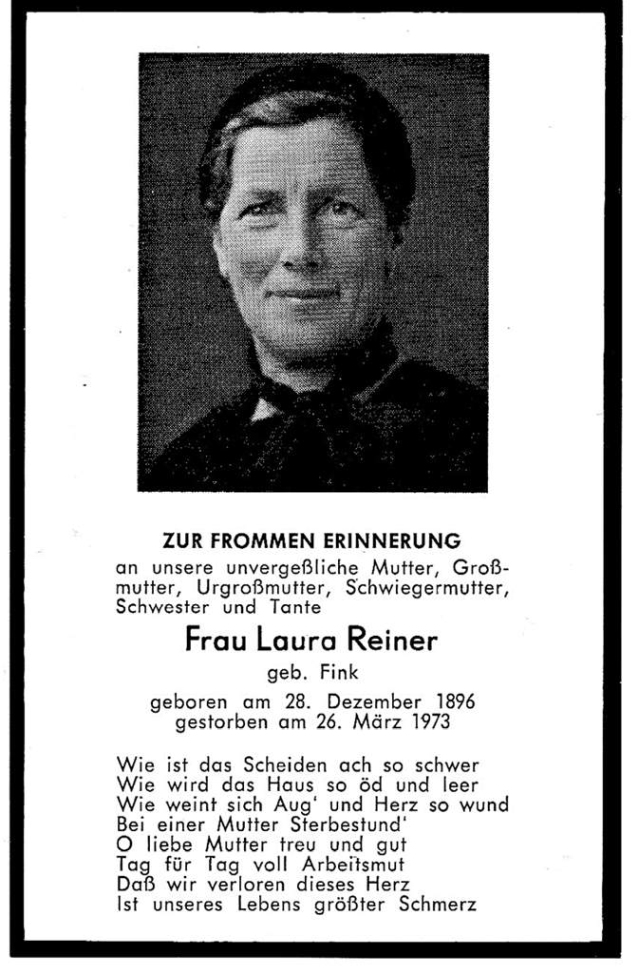 ZUR FROMMEN ERINNERUNG

an unsere unvergeßliche Mutter, Großmutter, Urgroßmutter, Schwiegermutter, Schwester und Tante

Frau Laura Reiner

geb. Fink

geboren am 28. Dezember 1896
gestorben am 26. März 1973

Wie ist das Scheiden ach so schwer
Wie wird das Haus so öd und leer
Wie weint sich Aug' und Herz so wund
Bei einer Mutter Sterbestund'
O liebe Mutter treu und gut
Tag für Tag voll Arbeitsmut
Daß wir verloren dieses Herz
Ist unseres Lebens größter Schmerz